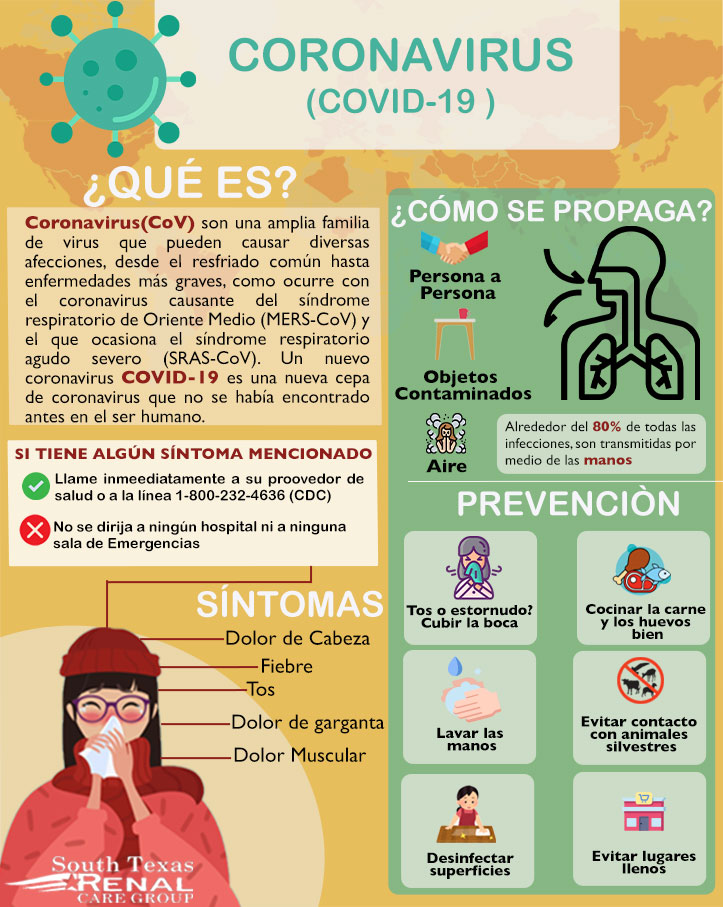 CORONAVIRUS
(COVID-19 )

¿QUÉ ES?

Coronavirus(CoV) son una amplia familia de virus que pueden causar diversas afecciones, desde el resfriado común hasta enfermedades más graves, como ocurre con el coronavirus causante del síndrome respiratorio de Oriente Medio (MERS-CoV) y el que ocasiona el síndrome respiratorio agudo severo (SRAS-CoV). Un nuevo coronavirus COVID-19 es una nueva cepa de coronavirus que no se había encontrado antes en el ser humano.

SI TIENE ALGÚN SÍNTOMA MENCIONADO

Llame inmeediatamente a su proovedor de salud o a la línea 1-800-232-4636 (CDC)

No se dirija a ningún hospital ni a ninguna sala de Emergencias

SÍNTOMAS

Dolor de Cabeza
Fiebre
Tos
Dolor de garganta
Dolor Muscular

South Texas
RENAL
CARE GROUP

¿CÓMO SE PROPAGA?

Persona a Persona

Objetos Contaminados

Aire

Alrededor del 80% de todas las infecciones, son transmitidas por medio de las manos

PREVENCIÒN

Tos o estornudo? Cubir la boca

Cocinar la carne y los huevos bien

Lavar las manos

Evitar contacto con animales silvestres

Desinfectar superficies

Evitar lugares llenos